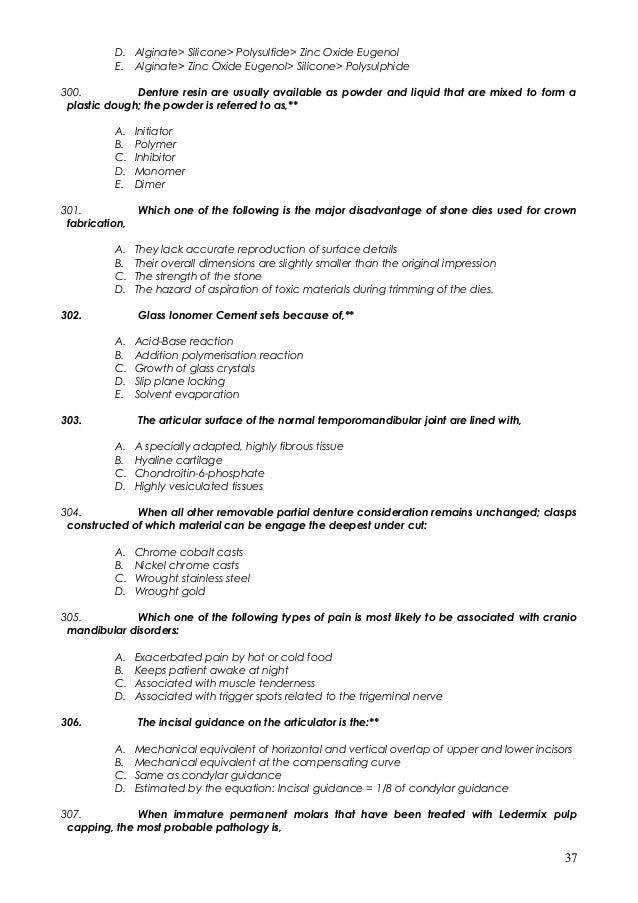 D. Alginate> Silicone> Polysulfide> Zinc Oxide Eugenol
E. Alginate> Zinc Oxide Eugenol> Silicone> Polysulphide

300. Denture resin are usually available as powder and liquid that are mixed to form a plastic dough; the powder is referred to as,**

A. Initiator
B. Polymer
C. Inhibitor
D. Monomer
E. Dimer

301. Which one of the following is the major disadvantage of stone dies used for crown fabrication,

A. They lack accurate reproduction of surface details
B. Their overall dimensions are slightly smaller than the original impression
C. The strength of the stone
D. The hazard of aspiration of toxic materials during trimming of the dies.

302. Glass Ionomer Cement sets because of,**

A. Acid-Base reaction
B. Addition polymerisation reaction
C. Growth of glass crystals
D. Slip plane locking
E. Solvent evaporation

303. The articular surface of the normal temporomandibular joint are lined with,

A. A specially adapted, highly fibrous tissue
B. Hyaline cartilage
C. Chondroitin-6-phosphate
D. Highly vesiculated tissues

304. When all other removable partial denture consideration remains unchanged; clasps constructed of which material can be engage the deepest under cut:

A. Chrome cobalt casts
B. Nickel chrome casts
C. Wrought stainless steel
D. Wrought gold

305. Which one of the following types of pain is most likely to be associated with cranio mandibular disorders:

A. Exacerbated pain by hot or cold food
B. Keeps patient awake at night
C. Associated with muscle tenderness
D. Associated with trigger spots related to the trigeminal nerve

306. The incisal guidance on the articulator is the:**

A. Mechanical equivalent of horizontal and vertical overlap of upper and lower incisors
B. Mechanical equivalent at the compensating curve
C. Same as condylar guidance
D. Estimated by the equation: Incisal guidance = 1/8 of condylar guidance

307. When immature permanent molars that have been treated with Ledermix pulp capping, the most probable pathology is,

37